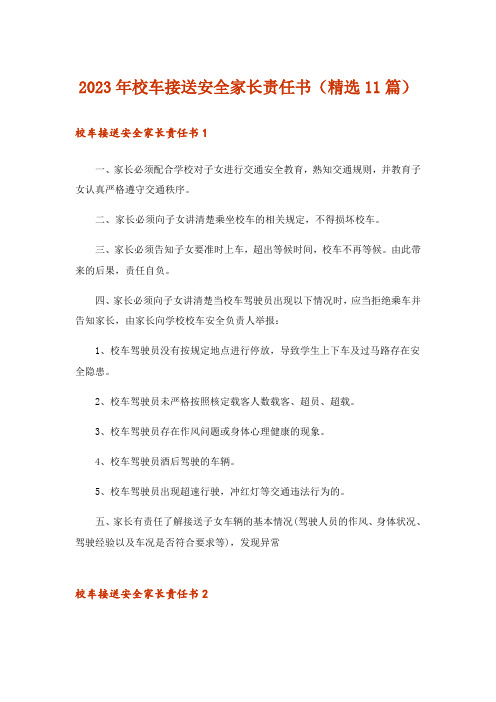 2023年校车接送安全家长责任书（精选11篇）

校车接送安全家长责任书1

一、家长必须配合学校对子女进行交通安全教育，熟知交通规则，并教育子女认真严格遵守交通秩序。

二、家长必须向子女讲清楚乘坐校车的相关规定，不得损坏校车。

三、家长必须告知子女要准时上车，超出等候时间，校车不再等候。由此带来的后果，责任自负。

四、家长必须向子女讲清楚当校车驾驶员出现以下情况时，应当拒绝乘车并告知家长，由家长向学校校车安全负责人举报：

1、校车驾驶员没有按规定地点进行停放，导致学生上下车及过马路存在安全隐患。

2、校车驾驶员未严格按照核定载客人数载客、超员、超载。

3、校车驾驶员存在作风问题或身体心理健康的现象。

4、校车驾驶员酒后驾驶的车辆。

5、校车驾驶员出现超速行驶，冲红灯等交通违法行为的。

五、家长有责任了解接送子女车辆的基本情况(驾驶人员的作风、身体状况、驾驶经验以及车况是否符合要求等)，发现异常

校车接送安全家长责任书2